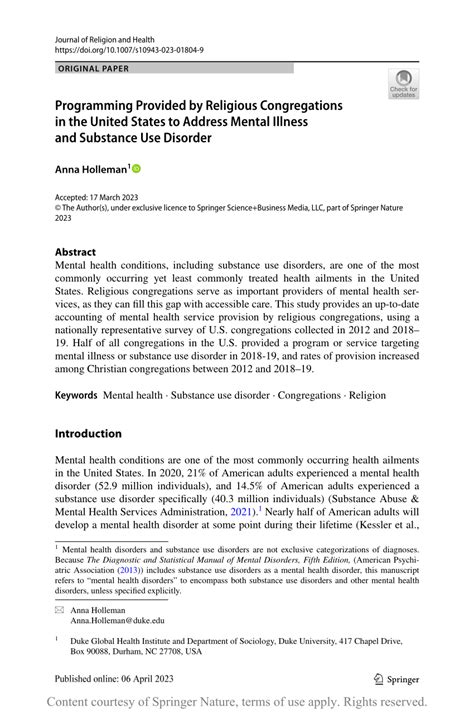 Journal of Religion and Health
https://doi.org/10.1007/s10943-023-01804-9

ORIGINAL PAPER

Check for updates

Programming Provided by Religious Congregations in the United States to Address Mental Illness and Substance Use Disorder

Anna Holleman$^1$

Accepted: 17 March 2023
© The Author(s), under exclusive licence to Springer Science+Business Media, LLC, part of Springer Nature 2023

Abstract
Mental health conditions, including substance use disorders, are one of the most commonly occurring yet least commonly treated health ailments in the United States. Religious congregations serve as important providers of mental health services, as they can fill this gap with accessible care. This study provides an up-to-date accounting of mental health service provision by religious congregations, using a nationally representative survey of U.S. congregations collected in 2012 and 2018–19. Half of all congregations in the U.S. provided a program or service targeting mental illness or substance use disorder in 2018-19, and rates of provision increased among Christian congregations between 2012 and 2018–19.

Keywords Mental health · Substance use disorder · Congregations · Religion

Introduction

Mental health conditions are one of the most commonly occurring health ailments in the United States. In 2020, 21% of American adults experienced a mental health disorder (52.9 million individuals), and 14.5% of American adults experienced a substance use disorder specifically (40.3 million individuals) (Substance Abuse & Mental Health Services Administration, 2021).$^1$ Nearly half of American adults will develop a mental health disorder at some point during their lifetime (Kessler et al.,

$^1$ Mental health disorders and substance use disorders are not exclusive categorizations of diagnoses. Because The Diagnostic and Statistical Manual of Mental Disorders, Fifth Edition, (American Psychiatric Association (2013)) includes substance use disorders as a mental health disorder, this manuscript refers to "mental health disorders" to encompass both substance use disorders and other mental health disorders, unless specified explicitly.

Anna Holleman
Anna.Holleman@duke.edu

$^1$ Duke Global Health Institute and Department of Sociology, Duke University, 417 Chapel Drive, Box 90088, Durham, NC 27708, USA

Published online: 06 April 2023

Springer

Content courtesy of Springer Nature, terms of use apply. Rights reserved.